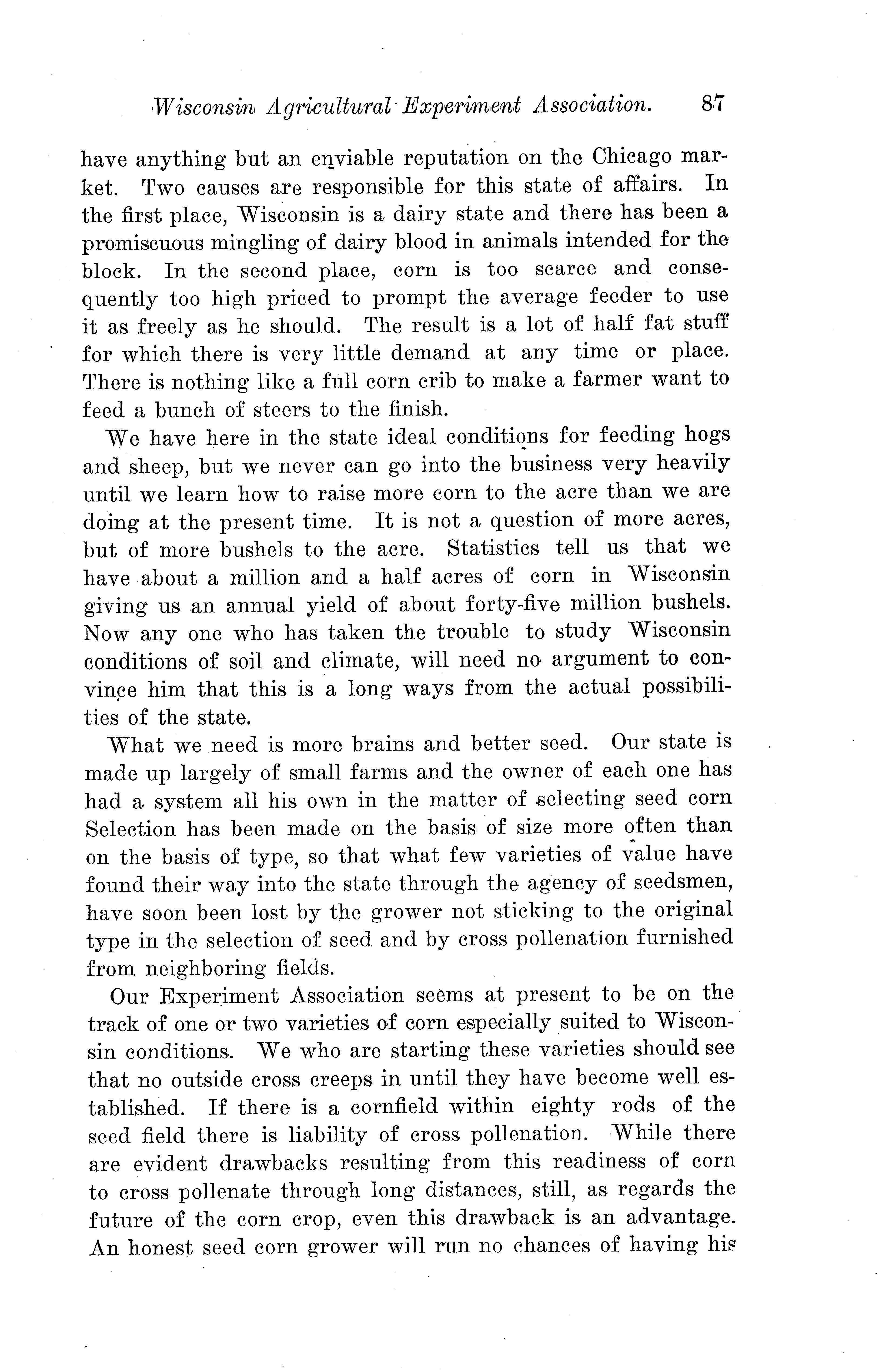 Wisconsin Agricultural Experiment Association. 87

have anything but an enviable reputation on the Chicago market. Two causes are responsible for this state of affairs. In the first place, Wisconsin is a dairy state and there has been a promiscuous mingling of dairy blood in animals intended for the block. In the second place, corn is too scarce and consequently too high priced to prompt the average feeder to use it as freely as he should. The result is a lot of half fat stuff for which there is very little demand at any time or place. There is nothing like a full corn crib to make a farmer want to feed a bunch of steers to the finish.

We have here in the state ideal conditions for feeding hogs and sheep, but we never can go into the business very heavily until we learn how to raise more corn to the acre than we are doing at the present time. It is not a question of more acres, but of more bushels to the acre. Statistics tell us that we have about a million and a half acres of corn in Wisconsin giving us an annual yield of about forty-five million bushels. Now any one who has taken the trouble to study Wisconsin conditions of soil and climate, will need no argument to convince him that this is a long ways from the actual possibilities of the state.

What we need is more brains and better seed. Our state is made up largely of small farms and the owner of each one has had a system all his own in the matter of selecting seed corn Selection has been made on the basis of size more often than on the basis of type, so that what few varieties of value have found their way into the state through the agency of seedsmen, have soon been lost by the grower not sticking to the original type in the selection of seed and by cross pollenation furnished from neighboring fields.

Our Experiment Association seems at present to be on the track of one or two varieties of corn especially suited to Wisconsin conditions. We who are starting these varieties should see that no outside cross creeps in until they have become well established. If there is a cornfield within eighty rods of the seed field there is liability of cross pollenation. While there are evident drawbacks resulting from this readiness of corn to cross pollenate through long distances, still, as regards the future of the corn crop, even this drawback is an advantage. An honest seed corn grower will run no chances of having his